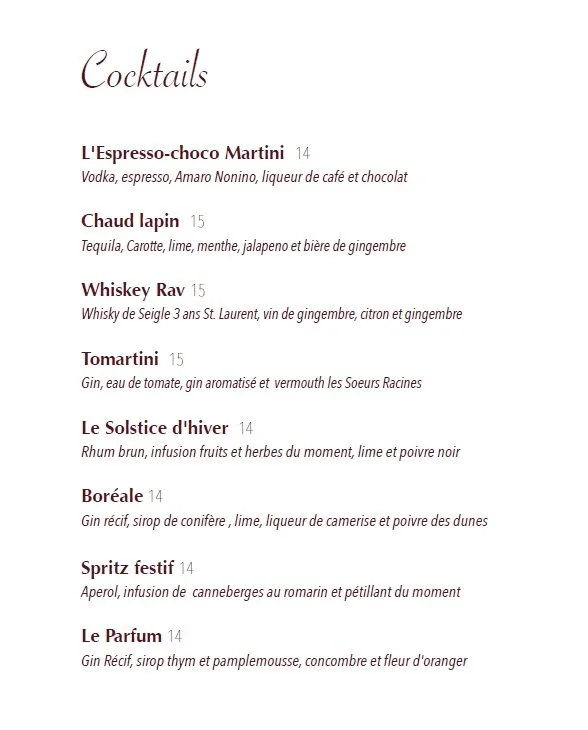 Cocktails

L'Espresso-choco Martini 14
Vodka, espresso, Amaro Nonino, liqueur de café et chocolat

Chaud lapin 15
Tequila, Carotte, lime, menthe, jalapeno et bière de gingembre

Whiskey Rav 15
Whisky de Seigle 3 ans St. Laurent, vin de gingembre, citron et gingembre

Tomartini 15
Gin, eau de tomate, gin aromatisé et vermouth les Soeurs Racines

Le Solstice d'hiver 14
Rhum brun, infusion fruits et herbes du moment, lime et poivre noir

Boréale 14
Gin récif, sirop de conifère , lime, liqueur de camerise et poivre des dunes

Spritz festif 14
Aperol, infusion de canneberges au romarin et pétillant du moment

Le Parfum 14
Gin Récif, sirop thym et pamplemousse, concombre et fleur d'oranger